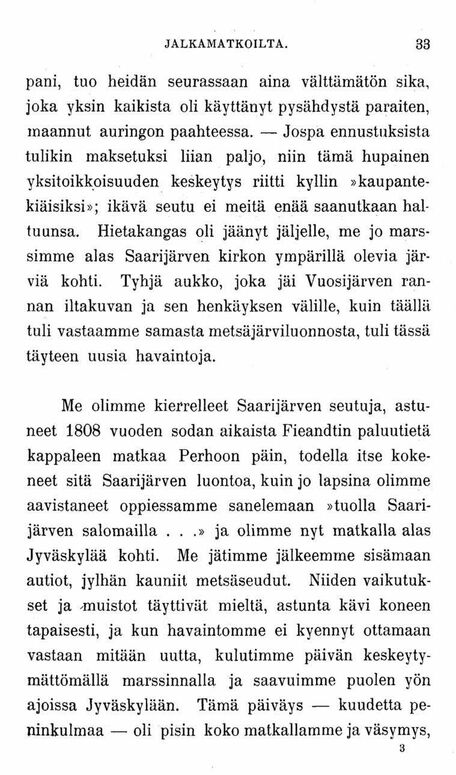 JALKAMATKOILTA. 33

pani, tuo heidän seurassaan aina välttämätön sika, joka yksin kaikista oli käyttänyt pysähdystä paraiten, maannut auringon paahteessa. — Jospa ennustuksista tulikin maksetuksi liian paljo, niin tämä hupainen yksitoikkoisuuden keskeytys riitti kyllin »kaupantekiäisiksi»; ikävä seutu ei meitä enää saanutkaan haltuunsa. Hietakangas oli jäänyt jäljelle, me jo marssimme alas Saarijärven kirkon ympärillä olevia järviä kohti. Tyhjä aukko, joka jäi Vuosijärven rannan iltakuvan ja sen henkäyksen välille, kuin täällä tuli vastaamme samasta metsäjärviluonnosta, tuli tässä täyteen uusia havaintoja.

Me olimme kierrelleet Saarijärven seutuja, astuneet 1808 vuoden sodan aikaista Fieandtin paluutietä kappaleen matkaa Perhoon päin, todella itse kokeneet sitä Saarijärven luontoa, kuin jo lapsina olimme aavistaneet oppiessamme sanelemaan »tuolla Saarijärven salomailla . . .» ja olimme nyt matkalla alas Jyväskylää kohti. Me jätimme jälkeemme sisämaan autiot, jylhän kauniit metsäseudut. Niiden vaikutukset ja muistot täyttivät mieltä, astunta kävi koneen tapaisesti, ja kun havaintomme ei kyennyt ottamaan vastaan mitään uutta, kulutimme päivän keskeytymättömällä marssinnalla ja saavuimme puolen yön ajoissa Jyväskylään. Tämä päiväys — kuudetta peninkulmaa — oli pisin koko matkallamme ja väsymys,

3